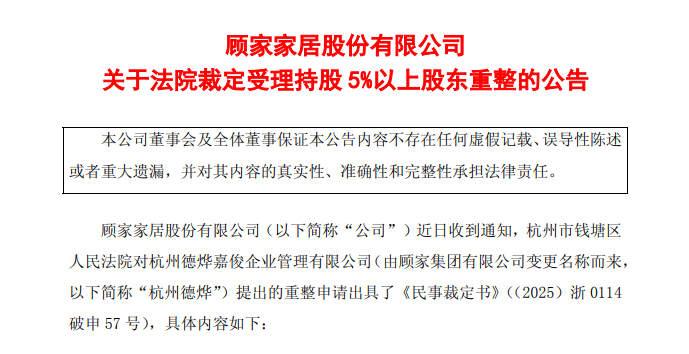 顾家家居股份有限公司
关于法院裁定受理持股 5%以上股东重整的公告

本公司董事会及全体董事保证本公告内容不存在任何虚假记载、误导性陈述或者重大遗漏，并对其内容的真实性、准确性和完整性承担法律责任。

顾家家居股份有限公司（以下简称“公司”）近日收到通知，杭州市钱塘区人民法院对杭州德烨嘉俊企业管理有限公司（由顾家集团有限公司变更名称而来，以下简称“杭州德烨”）提出的重整申请出具了《民事裁定书》（（2025）浙 0114 破申 57 号），具体内容如下：